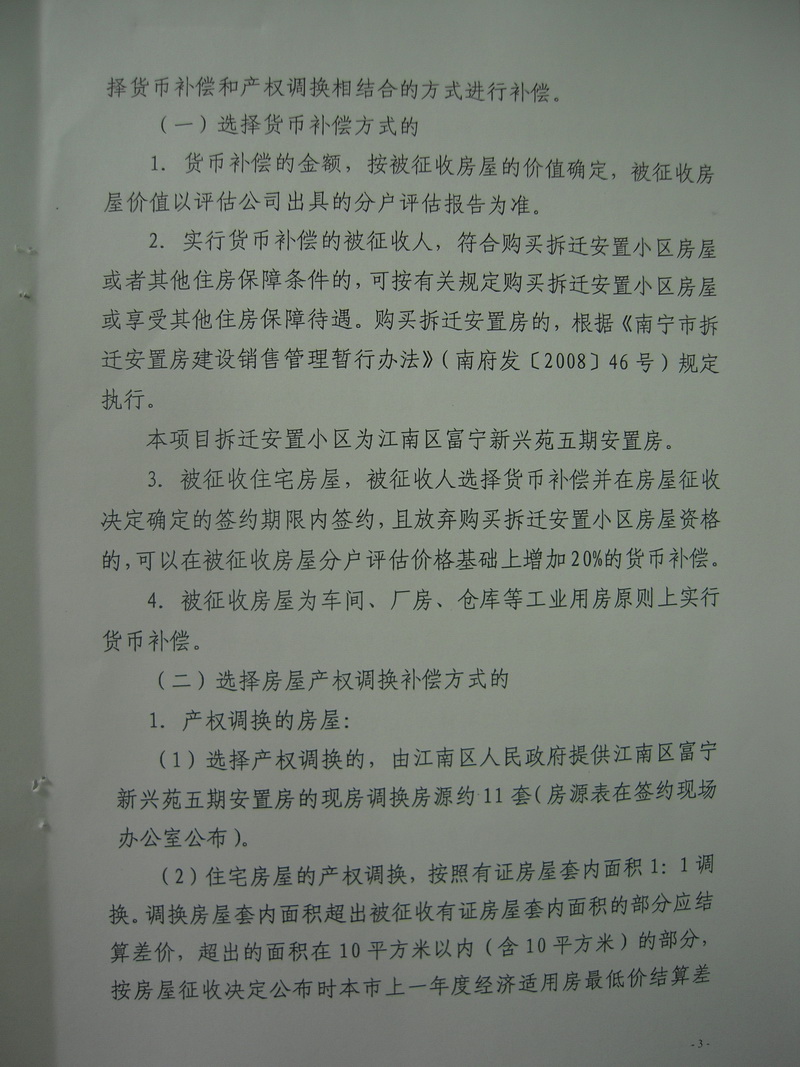 择货币补偿和产权调换相结合的方式进行补偿。

（一）选择货币补偿方式的

1.货币补偿的金额，按被征收房屋的价值确定，被征收房屋价值以评估公司出具的分户评估报告为准。

2.实行货币补偿的被征收人，符合购买拆迁安置小区房屋或者其他住房保障条件的，可按有关规定购买拆迁安置小区房屋或享受其他住房保障待遇。购买拆迁安置房的，根据《南宁市拆迁安置房建设销售管理暂行办法》（南府发〔2008〕46号）规定执行。

本项目拆迁安置小区为江南区富宁新兴苑五期安置房。

3.被征收住宅房屋，被征收人选择货币补偿并在房屋征收决定确定的签约期限内签约，且放弃购买拆迁安置小区房屋资格的，可以在被征收房屋分户评估价格基础上增加20%的货币补偿。

4.被征收房屋为车间、厂房、仓库等工业用房原则上实行货币补偿。

（二）选择房屋产权调换补偿方式的

1.产权调换的房屋：

（1）选择产权调换的，由江南区人民政府提供江南区富宁新兴苑五期安置房的现房调换房源约11套（房源表在签约现场办公室公布）。

（2）住宅房屋的产权调换，按照有证房屋套内面积1：1调换。调换房屋套内面积超出被征收有证房屋套内面积的部分应结算差价，超出的面积在10平方米以内（含10平方米）的部分，按房屋征收决定公布时本市上一年度经济适用房最低价结算差

- 3 -